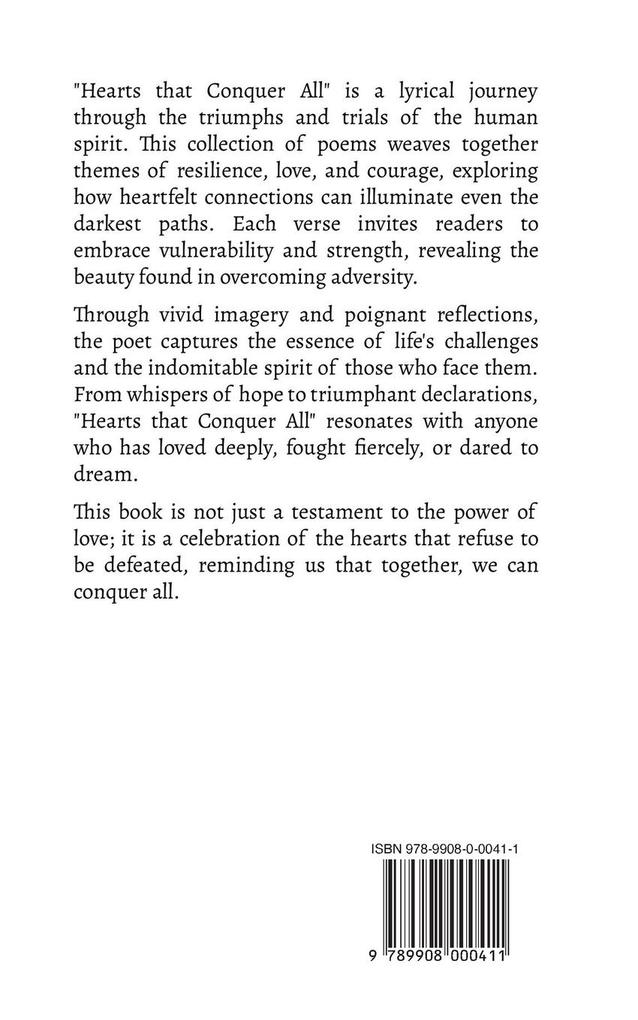 "Hearts that Conquer All" is a lyrical journey through the triumphs and trials of the human spirit. This collection of poems weaves together themes of resilience, love, and courage, exploring how heartfelt connections can illuminate even the darkest paths. Each verse invites readers to embrace vulnerability and strength, revealing the beauty found in overcoming adversity.

Through vivid imagery and poignant reflections, the poet captures the essence of life's challenges and the indomitable spirit of those who face them. From whispers of hope to triumphant declarations, "Hearts that Conquer All" resonates with anyone who has loved deeply, fought fiercely, or dared to dream.

This book is not just a testament to the power of love; it is a celebration of the hearts that refuse to be defeated, reminding us that together, we can conquer all.

ISBN 978-9908-0-0041-1

9 789908 000411